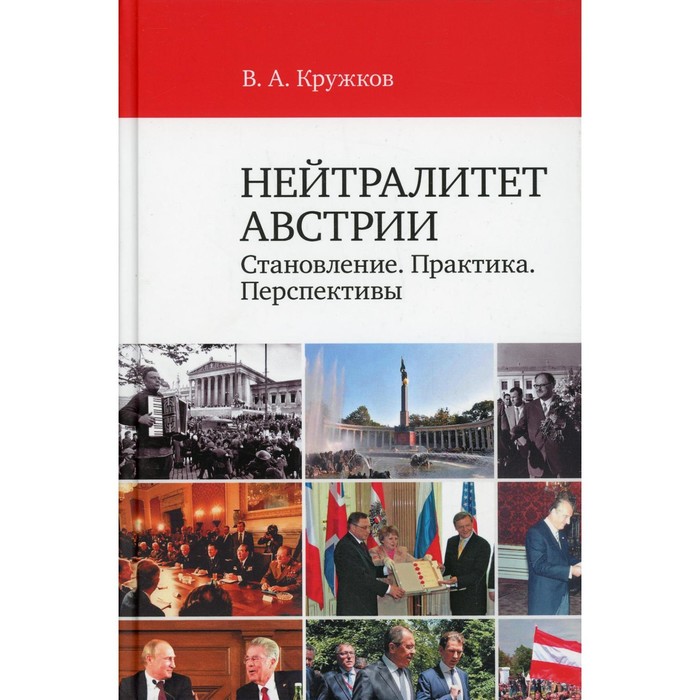 В. А. Кружков

НЕЙТРАЛИТЕТ АВСТРИИ
Становление. Практика. Перспективы